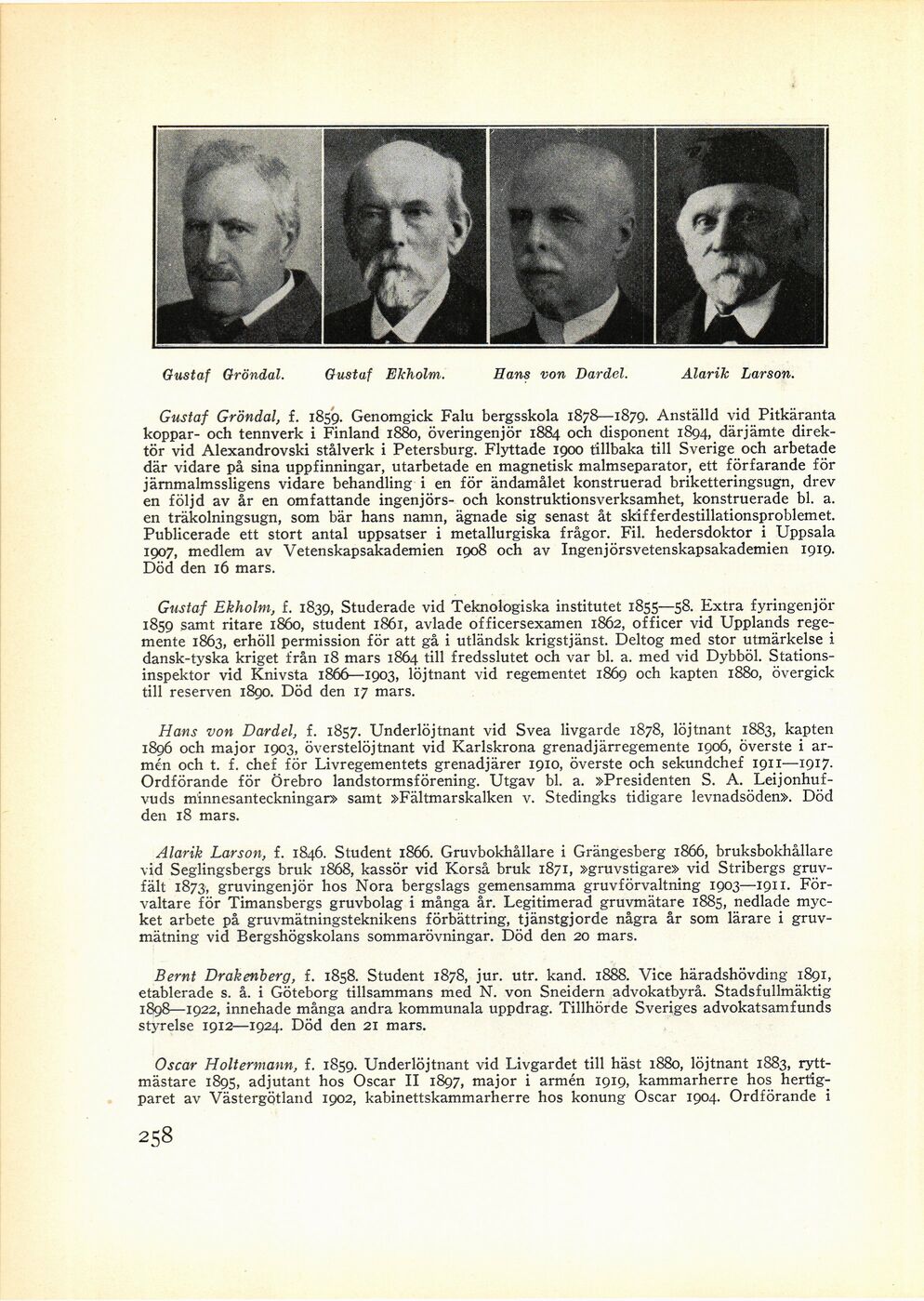 Gustaf Gröndal. Gustaf Ekholm. Hans von Dardel. Alarik Larson.

Gustaf Gröndal, f. 1859. Genomgick Falu bergsskola 1878—1879. Anställd vid Pitkäranta koppar- och tennverk i Finland 1880, överingenjör 1884 och disponent 1894, därjämte direktör vid Alexandrovski stålverk i Petersburg. Flyttade 1900 tillbaka till Sverige och arbetade där vidare på sina uppfinningar, utarbetade en magnetisk malmseparator, ett förfarande för järnmalmssligens vidare behandling i en för ändamålet konstruerad briketteringsugn, drev en följd av år en omfattande ingenjörs- och konstruktionsverksamhet, konstruerade bl. a. en träkolningsugn, som bär hans namn, ägnade sig senast åt skifferdestillationsproblemet. Publicerade ett stort antal uppsatser i metallurgiska frågor. Fil. hedersdoktor i Uppsala 1907, medlem av Vetenskapsakademien 1908 och av Ingenjörsvetenskapsakademien 1919. Död den 16 mars.

Gustaf Ekholm, f. 1839, Studerade vid Teknologiska institutet 1855—58. Extra fyringenjör 1859 samt ritare 1860, student 1861, avlade officersexamen 1862, officer vid Upplands regemente 1863, erhöll permission för att gå i utländsk krigstjänst. Deltog med stor utmärkelse i dansk-tyska kriget från 18 mars 1864 till fredsslutet och var bl. a. med vid Dybböl. Stationsinspektor vid Knivsta 1866—1903, löjtnant vid regementet 1869 och kapten 1880, övergick till reserven 1890. Död den 17 mars.

Hans von Dardel, f. 1857. Underlöjtnant vid Svea livgarde 1878, löjtnant 1883, kapten 1896 och major 1903, överstelöjtnant vid Karlskrona grenadjärregemente 1906, överste i armén och t. f. chef för Livregementets grenadjärer 1910, överste och sekundchef 1911—1917. Ordförande för Örebro landstormsförening. Utgav bl. a. »Presidenten S. A. Leijonhufvuds minnesanteckningar» samt »Fältmarskalken v. Stedingks tidigare levnadsöden». Död den 18 mars.

Alarik Larson, f. 1846. Student 1866. Gruvbokhållare i Grängesberg 1866, bruksbokhållare vid Seglingsbergs bruk 1868, kassör vid Korså bruk 1871, »gruvstigare» vid Stribergs gruvfält 1873, gruvingenjör hos Nora bergslags gemensamma gruvförvaltning 1903—1911. Förvaltare för Timansbergs gruvbolag i många år. Legitimerad gruvmätare 1885, nedlade mycket arbete på gruvmätningsteknikens förbättring, tjänstgjorde några år som lärare i gruvmätning vid Bergshögskolans sommarövningar. Död den 20 mars.

Bernt Drakenberg, f. 1858. Student 1878, jur. utr. kand. 1888. Vice häradshövding 1891, etablerade s. å. i Göteborg tillsammans med N. von Sneidern advokatbyrå. Stadsfullmäktig 1898—1922, innehade många andra kommunala uppdrag. Tillhörde Sveriges advokatsamfunds styrelse 1912—1924. Död den 21 mars.

Oscar Holtermann, f. 1859. Underlöjtnant vid Livgardet till häst 1880, löjtnant 1883, ryttmästare 1895, adjutant hos Oscar II 1897, major i armén 1919, kammarherre hos hertigparet av Västergötland 1902, kabinettskammarherre hos konung Oscar 1904. Ordförande i

258